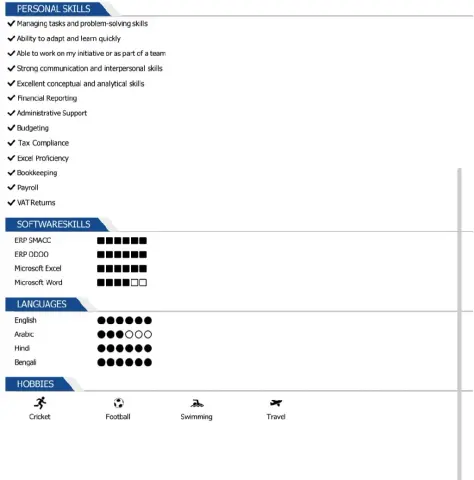 PERSONAL SKILLS

✔ Managing tasks and problem-solving skills
✔ Ability to adapt and learn quickly
✔ Able to work on my initiative or as part of a team
✔ Strong communication and interpersonal skills
✔ Excellent conceptual and analytical skills
✔ Financial Reporting
✔ Administrative Support
✔ Budgeting
✔ Tax Compliance
✔ Excel Proficiency
✔ Bookkeeping
✔ Payroll
✔ VAT Returns

SOFTWARESKILLS

ERP SMACC ■■■■■■
ERP ODOO ■■■■■■
Microsoft Excel ■■■■■■
Microsoft Word ■■■■□□

LANGUAGES

English ●●●●●●
Arabic ●●●○○○
Hindi ●●●●●●
Bengali ●●●●●●

HOBBIES

Cricket
Football
Swimming
Travel